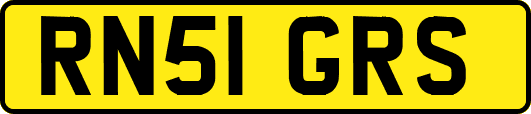 RN51 GRS